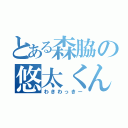 とある森脇の
悠太くん
わきわっきー